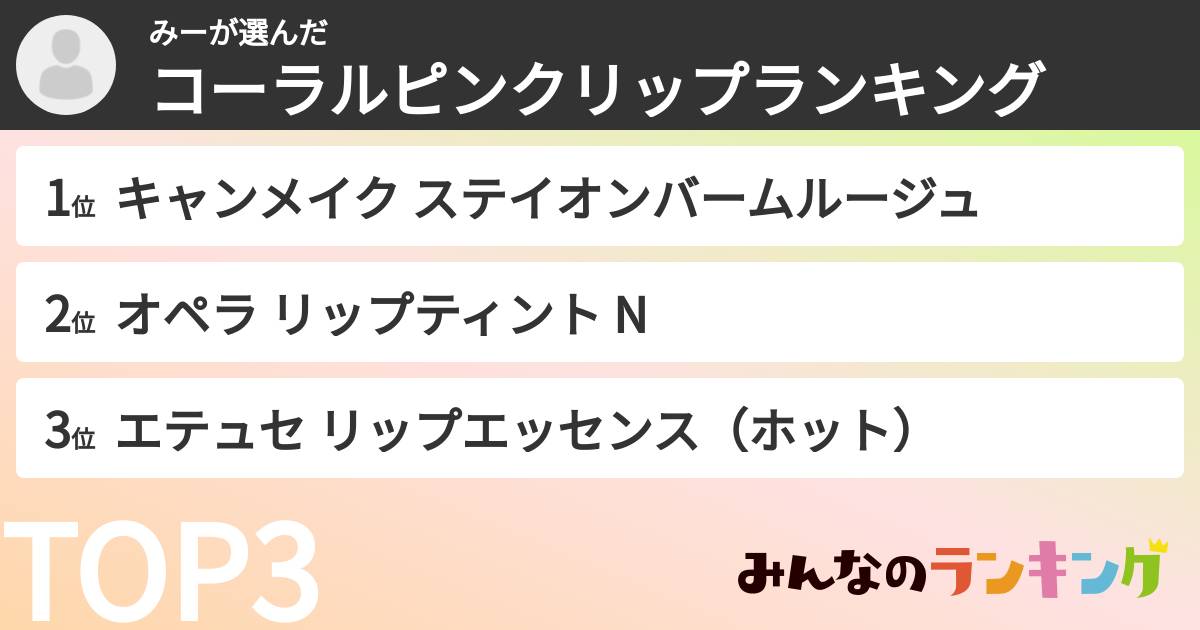 みーが選んだ
コーラルピンクリップランキング

1位 キャンメイク ステイオンバームルージュ

2位 オペラ リップティント N

3位 エテュセ リップエッセンス（ホット）

TOP3

みんなのランキング